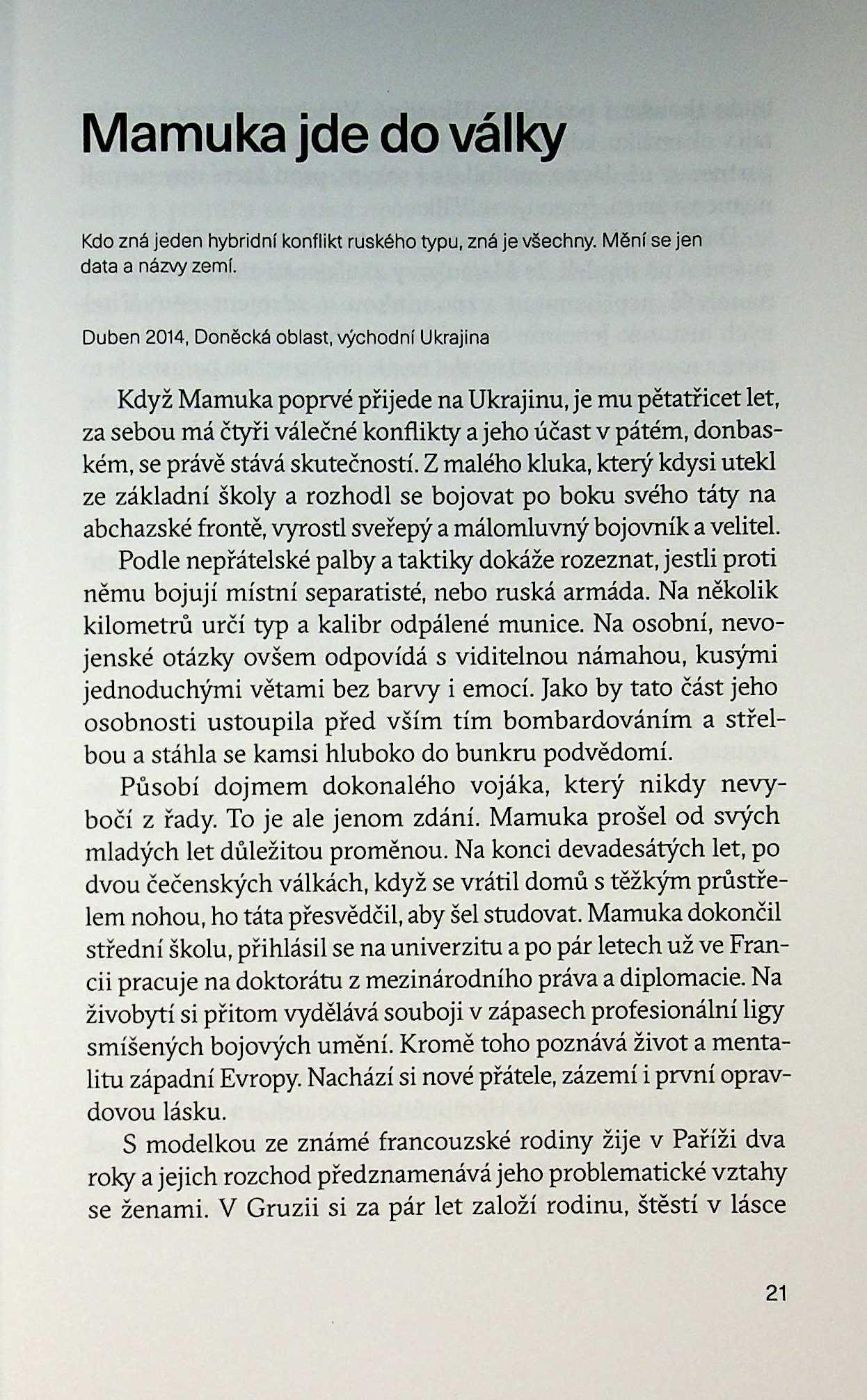 Mamuka jde do války

Kdo zná jeden hybridní konflikt ruského typu, zná je všechny. Mění se jen data a názvy zemí.

Duben 2014, Doněcká oblast, východní Ukrajina

Když Mamuka poprvé přijede na Ukrajinu, je mu pětatřicet let, za sebou má čtyři válečné konflikty a jeho účast v pátém, donbaském, se právě stává skutečností. Z malého kluka, který kdysi utekl ze základní školy a rozhodl se bojovat po boku svého táty na abchazské frontě, vyrostl sveřepý a málomluvný bojovník a velitel.

Podle nepřátelské palby a taktiky dokáže rozeznat, jestli proti němu bojují místní separatisté, nebo ruská armáda. Na několik kilometrů určí typ a kalibr odpálené munice. Na osobní, nevojenské otázky ovšem odpovídá s viditelnou námahou, kusými jednoduchými větami bez barvy i emocí. Jako by tato část jeho osobnosti ustoupila před vším tím bombardováním a střelbou a stáhla se kamsi hluboko do bunkru podvědomí.

Působí dojmem dokonalého vojáka, který nikdy nevybočí z řady. To je ale jenom zdání. Mamuka prošel od svých mladých let důležitou proměnou. Na konci devadesátých let, po dvou čečenských válkách, když se vrátil domů s těžkým průstřelem nohou, ho táta přesvědčil, aby šel studovat. Mamuka dokončil střední školu, přihlásil se na univerzitu a po pár letech už ve Francii pracuje na doktorátu z mezinárodního práva a diplomacie. Na živobytí si přitom vydělává souboji v zápasech profesionální ligy smíšených bojových umění. Kromě toho poznává život a mentalitu západní Evropy. Nachází si nové přátele, zázemí i první opravdovou lásku.

S modelkou ze známé francouzské rodiny žije v Paříži dva roky a jejich rozchod předznamenává jeho problematické vztahy se ženami. V Gruzii si za pár let založí rodinu, štěstí v lásce

21